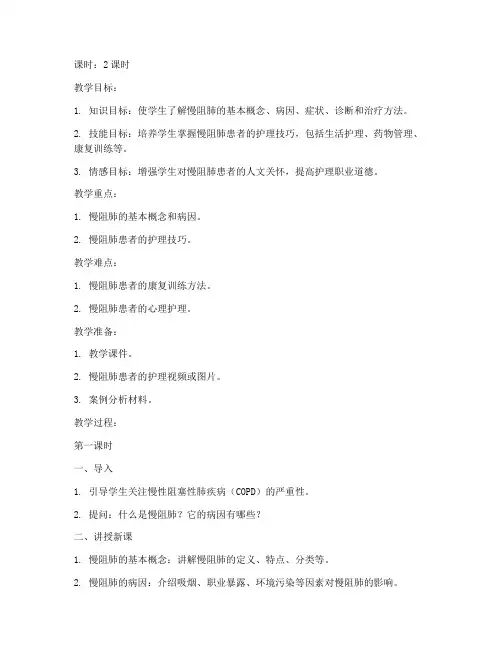 课时：2 课时

教学目标：

1. 知识目标：使学生了解慢阻肺的基本概念、病因、症状、诊断和治疗方法。

2. 技能目标：培养学生掌握慢阻肺患者的护理技巧，包括生活护理、药物管理、康复训练等。

3. 情感目标：增强学生对慢阻肺患者的人文关怀，提高护理职业道德。

教学重点：

1. 慢阻肺的基本概念和病因。

2. 慢阻肺患者的护理技巧。

教学难点：

1. 慢阻肺患者的康复训练方法。

2. 慢阻肺患者的心理护理。

教学准备：

1. 教学课件。

2. 慢阻肺患者的护理视频或图片。

3. 案例分析材料。

教学过程：

第一课时

一、导入

1. 引导学生关注慢性阻塞性肺疾病（COPD）的严重性。

2. 提问：什么是慢阻肺？它的病因有哪些？

二、讲授新课

1. 慢阻肺的基本概念：讲解慢阻肺的定义、特点、分类等。

2. 慢阻肺的病因：介绍吸烟、职业暴露、环境污染等因素对慢阻肺的影响。